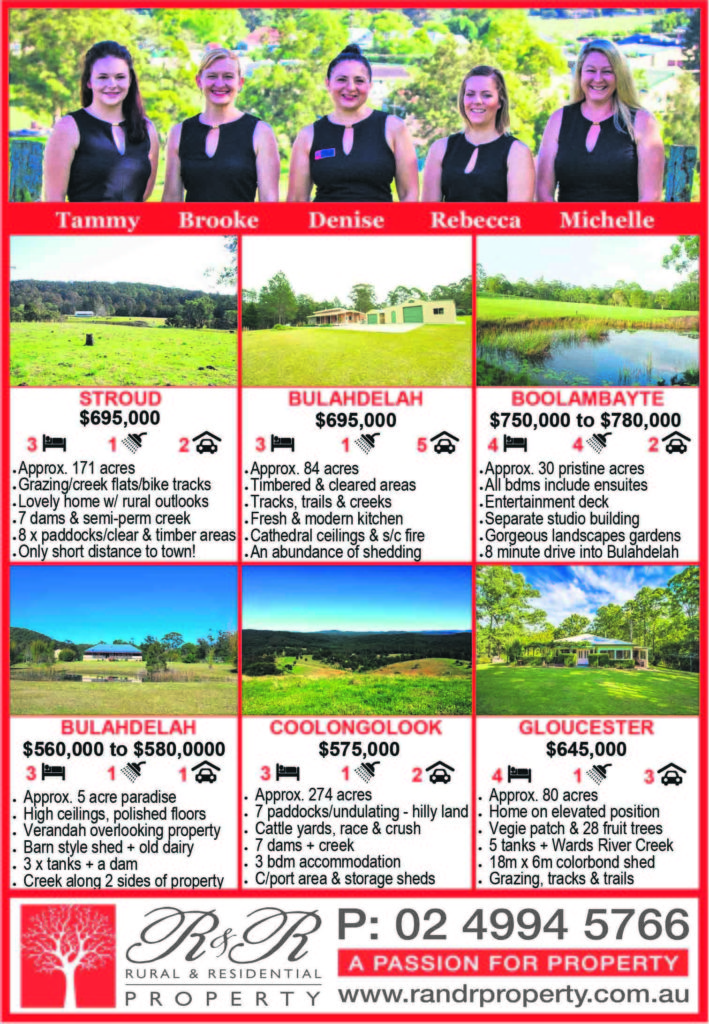 Tammy Brooke Denise Rebecca Michelle

STROUD
$695,000
3 1 2
• Approx. 171 acres
• Grazing/creek flats/bike tracks
• Lovely home w/ rural outlooks
• 7 dams & semi-perm creek
• 8 x paddocks/clear & timber areas
• Only short distance to town!

BULAHDELAH
$695,000
3 1 5
• Approx. 84 acres
• Timbered & cleared areas
• Tracks, trails & creeks
• Fresh & modern kitchen
• Cathedral ceilings & s/c fire
• An abundance of shedding

BOOLAMBAYTE
$750,000 to $780,000
4 4 2
• Approx. 30 pristine acres
• All bdms include ensuites
• Entertainment deck
• Separate studio building
• Gorgeous landscapes gardens
• 8 minute drive into Bulahdelah

BULAHDELAH
$560,000 to $580,0000
3 1 1
• Approx. 5 acre paradise
• High ceilings, polished floors
• Verandah overlooking property
• Barn style shed + old dairy
• 3 x tanks + a dam
• Creek along 2 sides of property

COOLONGOLOOK
$575,000
3 1 2
• Approx. 274 acres
• 7 paddocks/undulating - hilly land
• Cattle yards, race & crush
• 7 dams + creek
• 3 bdm accommodation
• C/port area & storage sheds

GLOUCESTER
$645,000
4 1 3
• Approx. 80 acres
• Home on elevated position
• Vegie patch & 28 fruit trees
• 5 tanks + Wards River Creek
• 18m x 6m colorbond shed
• Grazing, tracks & trails

R&R
RURAL & RESIDENTIAL
PROPERTY

P: 02 4994 5766
A PASSION FOR PROPERTY
www.randrproperty.com.au